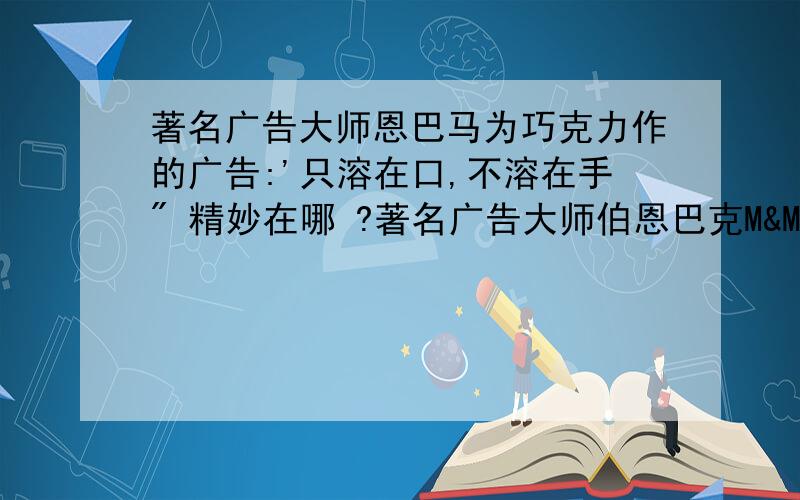 著名广告大师恩巴马为巧克力作的广告:'只溶在口,不溶在手" 精妙在哪 ?著名广告大师伯恩巴克M&M